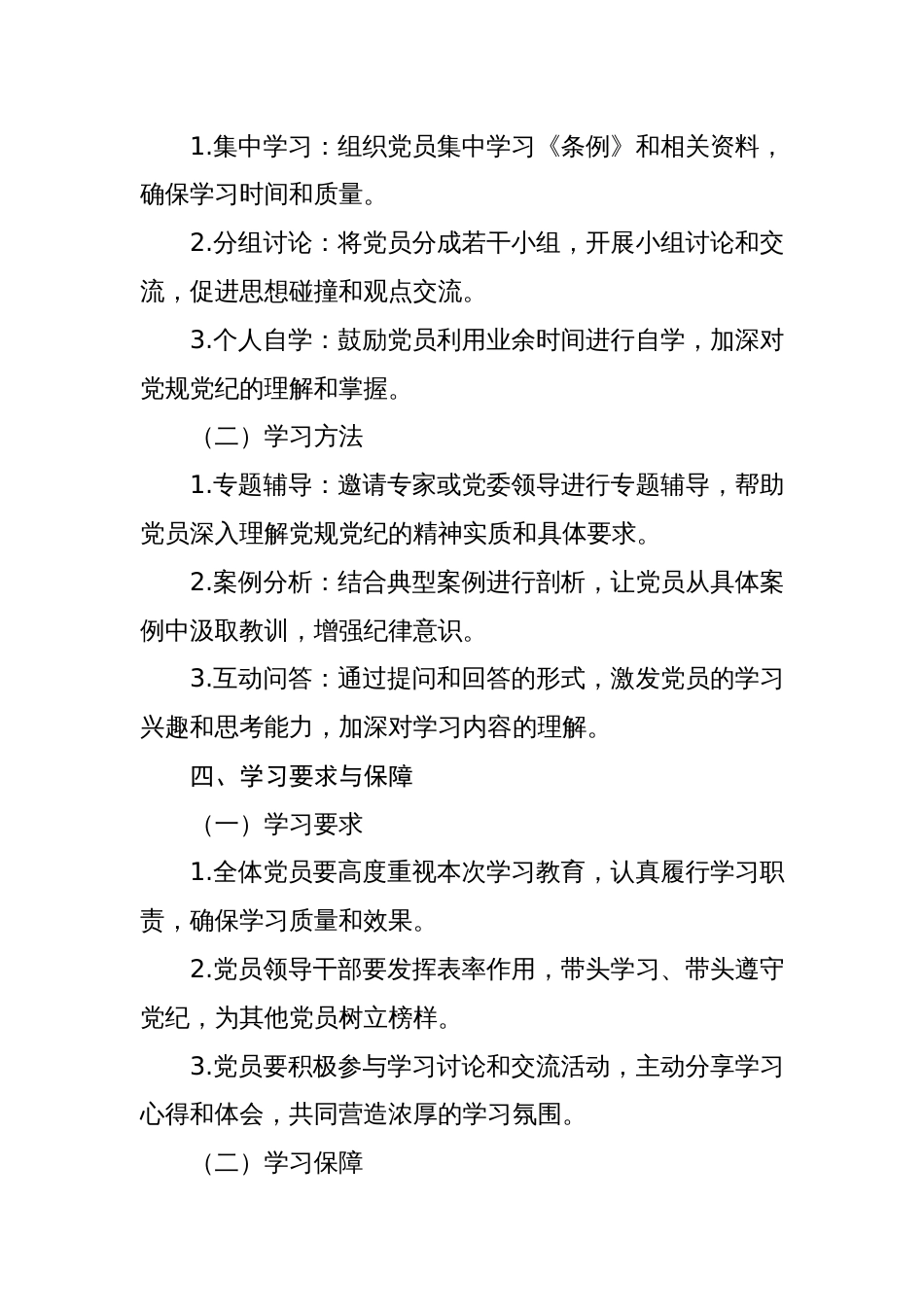 1.集中学习：组织党员集中学习《条例》和相关资料，确保学习时间和质量。

2.分组讨论：将党员分成若干小组，开展小组讨论和交流，促进思想碰撞和观点交流。

3.个人自学：鼓励党员利用业余时间进行自学，加深对党规党纪的理解和掌握。

（二）学习方法

1.专题辅导：邀请专家或党委领导进行专题辅导，帮助党员深入理解党规党纪的精神实质和具体要求。

2.案例分析：结合典型案例进行剖析，让党员从具体案例中汲取教训，增强纪律意识。

3.互动问答：通过提问和回答的形式，激发党员的学习兴趣和思考能力，加深对学习内容的理解。

四、学习要求与保障

（一）学习要求

1.全体党员要高度重视本次学习教育，认真履行学习职责，确保学习质量和效果。

2.党员领导干部要发挥表率作用，带头学习、带头遵守党纪，为其他党员树立榜样。

3.党员要积极参与学习讨论和交流活动，主动分享学习心得和体会，共同营造浓厚的学习氛围。

（二）学习保障